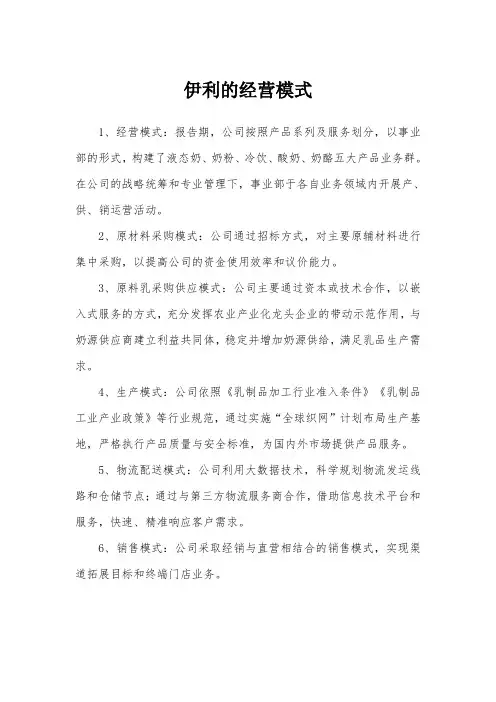 伊利的经营模式

1、经营模式：报告期，公司按照产品系列及服务划分，以事业部的形式，构建了液态奶、奶粉、冷饮、酸奶、奶酪五大产品业务群。在公司的战略统筹和专业管理下，事业部于各自业务领域内开展产、供、销运营活动。

2、原材料采购模式：公司通过招标方式，对主要原辅材料进行集中采购，以提高公司的资金使用效率和议价能力。

3、原料乳采购供应模式：公司主要通过资本或技术合作，以嵌入式服务的方式，充分发挥农业产业化龙头企业的带动示范作用，与奶源供应商建立利益共同体，稳定并增加奶源供给，满足乳品生产需求。

4、生产模式：公司依照《乳制品加工行业准入条件》《乳制品工业产业政策》等行业规范，通过实施“全球织网”计划布局生产基地，严格执行产品质量与安全标准，为国内外市场提供产品服务。

5、物流配送模式：公司利用大数据技术，科学规划物流发运线路和仓储节点；通过与第三方物流服务商合作，借助信息技术平台和服务，快速、精准响应客户需求。

6、销售模式：公司采取经销与直营相结合的销售模式，实现渠道拓展目标和终端门店业务。